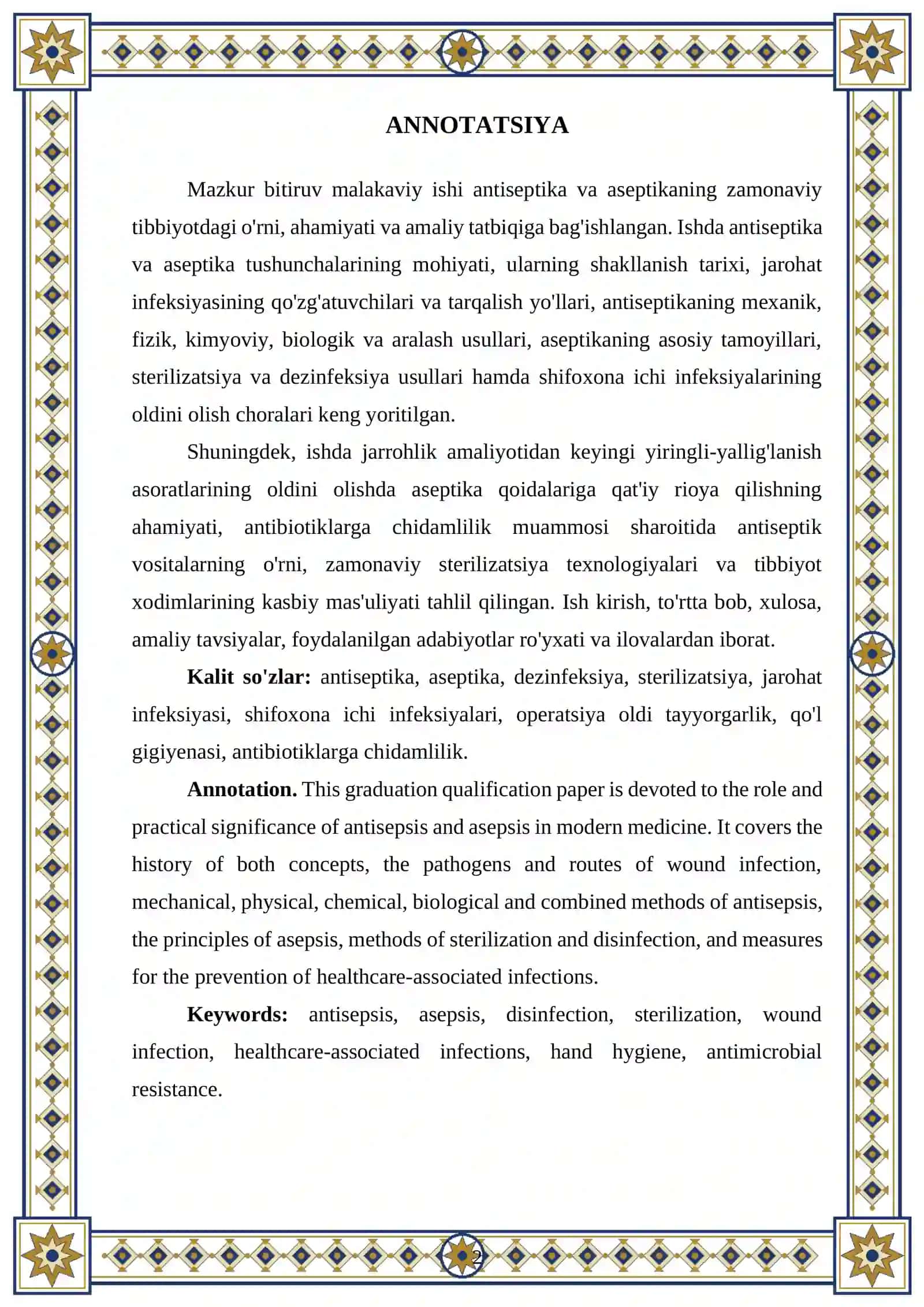 ANNOTATSIYA

Mazkur bitiruv malakaviy ishi antiseptika va aseptikaning zamonaviy tibbiyotdagi o'rni, ahamiyati va amaliy tatbiqiga bag'ishlangan. Ishda antiseptika va aseptika tushunchalarining mohiyati, ularning shakllanish tarixi, jarohat infeksiyasining qo'zg'atuvchilari va tarqalish yo'llari, antiseptikaning mexanik, fizik, kimyoviy, biologik va aralash usullari, aseptikaning asosiy tamoyillari, sterilizatsiya va dezinfeksiya usullari hamda shifoxona ichi infeksiyalarining oldini olish choralari keng yoritilgan.

Shuningdek, ishda jarrohlik amaliyotidan keyingi yiringli-yallig'lanish asoratlarining oldini olishda aseptika qoidalariga qat'iy rioya qilishning ahamiyati, antibiotiklarga chidamlilik muammosi sharoitida antiseptik vositalarning o'rni, zamonaviy sterilizatsiya texnologiyalari va tibbiyot xodimlarining kasbiy mas'uliyati tahlil qilingan. Ish kirish, to'rtta bob, xulosa, amaliy tavsiyalar, foydalanilgan adabiyotlar ro'yxati va ilovalardan iborat.

Kalit so'zlar: antiseptika, aseptika, dezinfeksiya, sterilizatsiya, jarohat infeksiyasi, shifoxona ichi infeksiyalari, operatsiya oldi tayyorgarlik, qo'l gigiyenasi, antibiotiklarga chidamlilik.

Annotation. This graduation qualification paper is devoted to the role and practical significance of antisepsis and asepsis in modern medicine. It covers the history of both concepts, the pathogens and routes of wound infection, mechanical, physical, chemical, biological and combined methods of antisepsis, the principles of asepsis, methods of sterilization and disinfection, and measures for the prevention of healthcare-associated infections.

Keywords: antisepsis, asepsis, disinfection, sterilization, wound infection, healthcare-associated infections, hand hygiene, antimicrobial resistance.

2